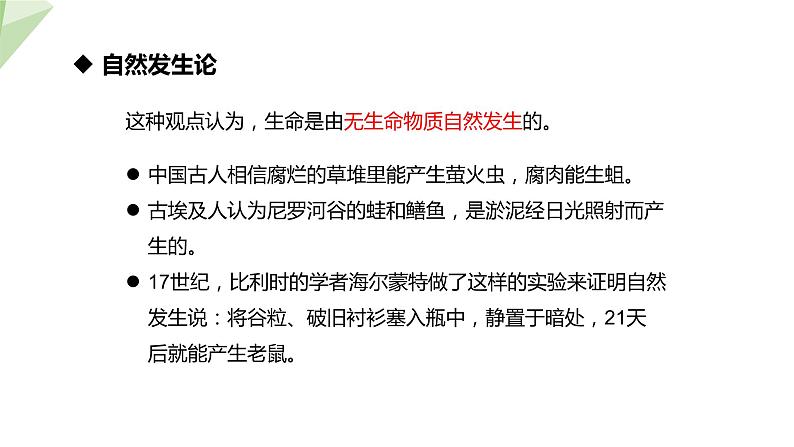 ◆ 自然发生论

这种观点认为，生命是由无生命物质自然发生的。

● 中国古人相信腐烂的草堆里能产生萤火虫，腐肉能生蛆。
● 古埃及人认为尼罗河谷的蛙和鳝鱼，是淤泥经日光照射而产生的。
● 17世纪，比利时的学者海尔蒙特做了这样的实验来证明自然发生说：将谷粒、破旧衬衫塞入瓶中，静置于暗处，21天后就能产生老鼠。